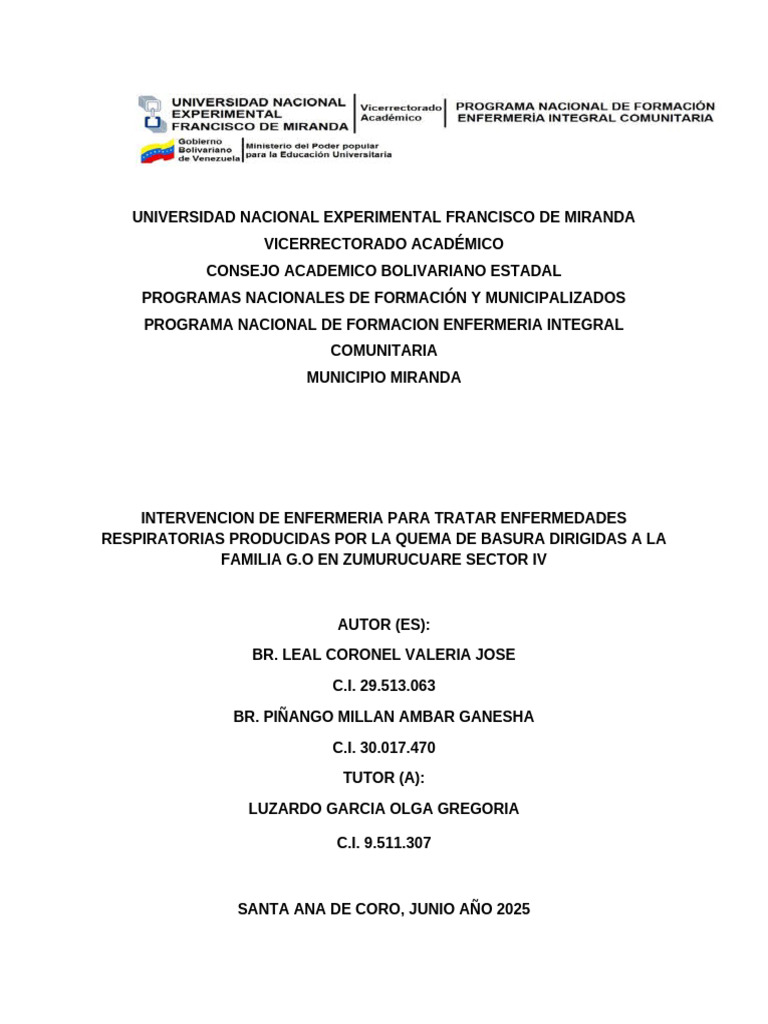 UNIVERSIDAD NACIONAL EXPERIMENTAL FRANCISCO DE MIRANDA
Vicerrectorado Académico
PROGRAMA NACIONAL DE FORMACIÓN ENFERMERÍA INTEGRAL COMUNITARIA
Gobierno Bolivariano de Venezuela
Ministerio del Poder popular para la Educación Universitaria

UNIVERSIDAD NACIONAL EXPERIMENTAL FRANCISCO DE MIRANDA
VICERRECTORADO ACADÉMICO
CONSEJO ACADEMICO BOLIVARIANO ESTADAL
PROGRAMAS NACIONALES DE FORMACIÓN Y MUNICIPALIZADOS
PROGRAMA NACIONAL DE FORMACION ENFERMERIA INTEGRAL COMUNITARIA
MUNICIPIO MIRANDA

INTERVENCION DE ENFERMERIA PARA TRATAR ENFERMEDADES RESPIRATORIAS PRODUCIDAS POR LA QUEMA DE BASURA DIRIGIDAS A LA FAMILIA G.O EN ZUMURUCUARE SECTOR IV

AUTOR (ES):
BR. LEAL CORONEL VALERIA JOSE
C.I. 29.513.063
BR. PIÑANGO MILLAN AMBAR GANESHA
C.I. 30.017.470
TUTOR (A):
LUZARDO GARCIA OLGA GREGORIA
C.I. 9.511.307

SANTA ANA DE CORO, JUNIO AÑO 2025